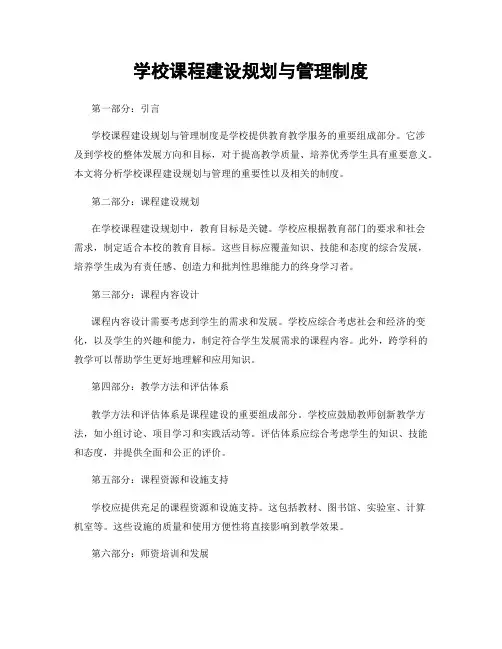 学校课程建设规划与管理制度

第一部分：引言

学校课程建设规划与管理制度是学校提供教育教学服务的重要组成部分。它涉及到学校的整体发展方向和目标，对于提高教学质量、培养优秀学生具有重要意义。本文将分析学校课程建设规划与管理的重要性以及相关的制度。

第二部分：课程建设规划

在学校课程建设规划中，教育目标是关键。学校应根据教育部门的要求和社会需求，制定适合本校的教育目标。这些目标应覆盖知识、技能和态度的综合发展，培养学生成为有责任感、创造力和批判性思维能力的终身学习者。

第三部分：课程内容设计

课程内容设计需要考虑到学生的需求和发展。学校应综合考虑社会和经济的变化，以及学生的兴趣和能力，制定符合学生发展需求的课程内容。此外，跨学科的教学可以帮助学生更好地理解和应用知识。

第四部分：教学方法和评估体系

教学方法和评估体系是课程建设的重要组成部分。学校应鼓励教师创新教学方法，如小组讨论、项目学习和实践活动等。评估体系应综合考虑学生的知识、技能和态度，并提供全面和公正的评价。

第五部分：课程资源和设施支持

学校应提供充足的课程资源和设施支持。这包括教材、图书馆、实验室、计算机室等。这些设施的质量和使用方便性将直接影响到教学效果。

第六部分：师资培训和发展